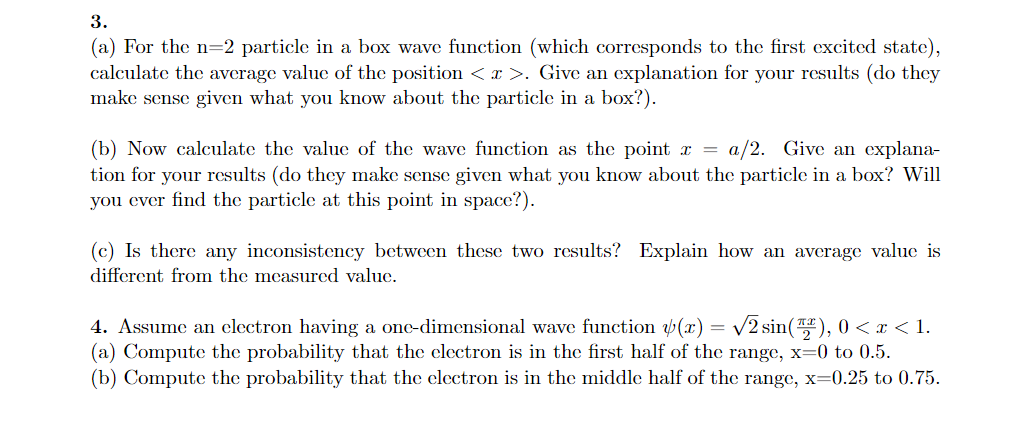 3.

(a) For the n=2 particle in a box wave function (which corresponds to the first excited state), calculate the average value of the position $< x >$. Give an explanation for your results (do they make sense given what you know about the particle in a box?).

(b) Now calculate the value of the wave function as the point $x = a/2$. Give an explanation for your results (do they make sense given what you know about the particle in a box? Will you ever find the particle at this point in space?).

(c) Is there any inconsistency between these two results? Explain how an average value is different from the measured value.

4. Assume an electron having a one-dimensional wave function $\psi(x) = \sqrt{2}\sin(\frac{\pi x}{2})$, $0 < x < 1$.
(a) Compute the probability that the electron is in the first half of the range, x=0 to 0.5.
(b) Compute the probability that the electron is in the middle half of the range, x=0.25 to 0.75.